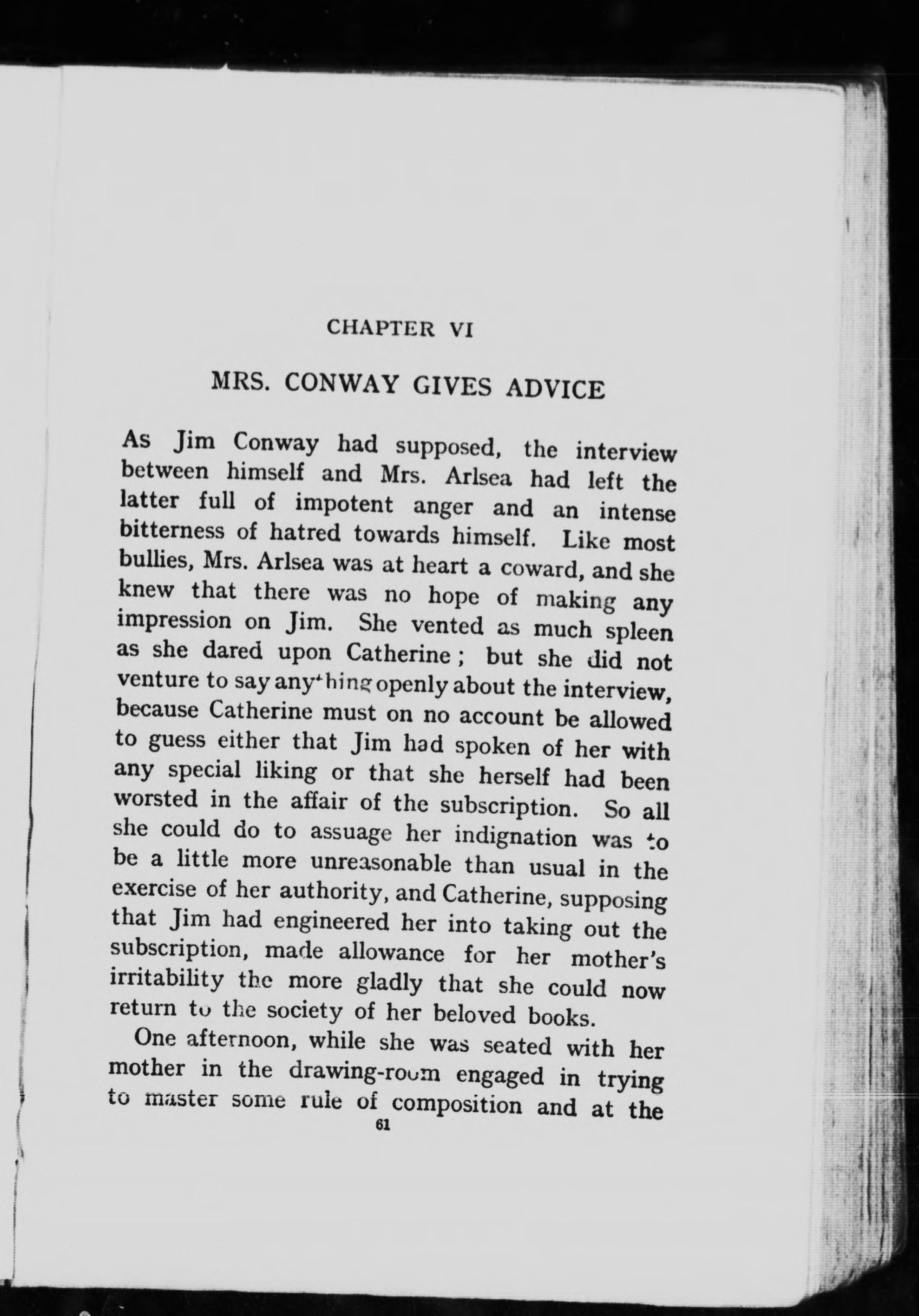 CHAPTER VI

MRS. CONWAY GIVES ADVICE

As Jim Conway had supposed, the interview between himself and Mrs. Arlsea had left the latter full of impotent anger and an intense bitterness of hatred towards himself. Like most bullies, Mrs. Arlsea was at heart a coward, and she knew that there was no hope of making any impression on Jim. She vented as much spleen as she dared upon Catherine; but she did not venture to say anything openly about the interview, because Catherine must on no account be allowed to guess either that Jim had spoken of her with any special liking or that she herself had been worsted in the affair of the subscription. So all she could do to assuage her indignation was to be a little more unreasonable than usual in the exercise of her authority, and Catherine, supposing that Jim had engineered her into taking out the subscription, made allowance for her mother's irritability the more gladly that she could now return to the society of her beloved books.

One afternoon, while she was seated with her mother in the drawing-room engaged in trying to master some rule of composition and at the

61